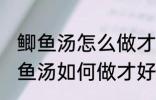 鲫鱼汤怎么做才
鱼汤如何做才好